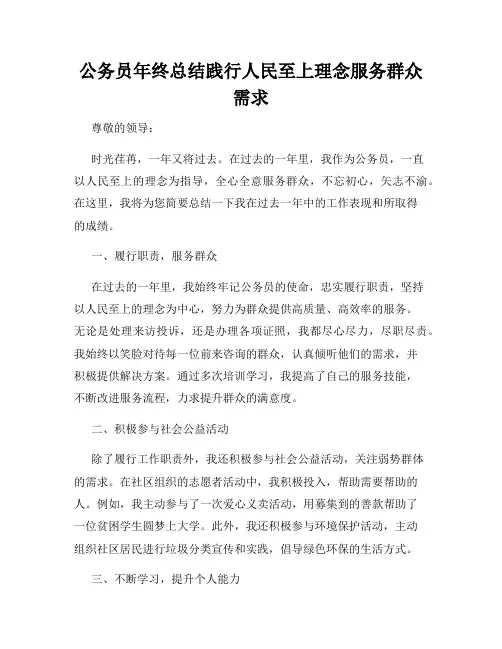 公务员年终总结践行人民至上理念服务群众需求

尊敬的领导：

时光荏苒，一年又将过去。在过去的一年里，我作为公务员，一直以人民至上的理念为指导，全心全意服务群众，不忘初心，矢志不渝。在这里，我将为您简要总结一下我在过去一年中的工作表现和所取得的成绩。

一、履行职责，服务群众

在过去的一年里，我始终牢记公务员的使命，忠实履行职责，坚持以人民至上的理念为中心，努力为群众提供高质量、高效率的服务。无论是处理来访投诉，还是办理各项证照，我都尽心尽力，尽职尽责。我始终以笑脸对待每一位前来咨询的群众，认真倾听他们的需求，并积极提供解决方案。通过多次培训学习，我提高了自己的服务技能，不断改进服务流程，力求提升群众的满意度。

二、积极参与社会公益活动

除了履行工作职责外，我还积极参与社会公益活动，关注弱势群体的需求。在社区组织的志愿者活动中，我积极投入，帮助需要帮助的人。例如，我主动参与了一次爱心义卖活动，用募集到的善款帮助了一位贫困学生圆梦上大学。此外，我还积极参与环境保护活动，主动组织社区居民进行垃圾分类宣传和实践，倡导绿色环保的生活方式。

三、不断学习，提升个人能力